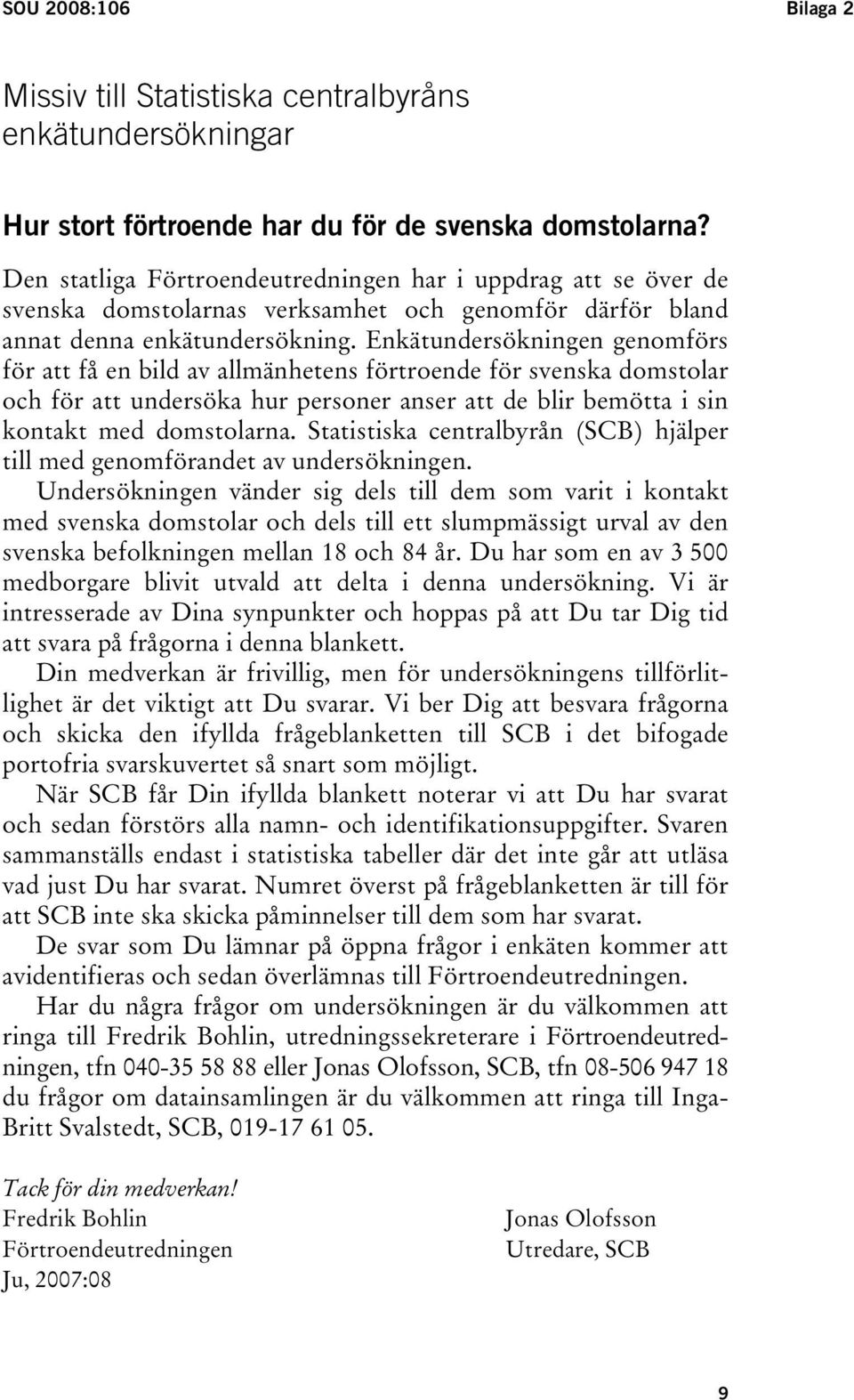 SOU 2008:106

Bilaga 2

Missiv till Statistiska centralbyråns enkätundersökningar

Hur stort förtroende har du för de svenska domstolarna?

Den statliga Förtroendeutredningen har i uppdrag att se över de svenska domstolarnas verksamhet och genomför därför bland annat denna enkätundersökning. Enkätundersökningen genomförs för att få en bild av allmänhetens förtroende för svenska domstolar och för att undersöka hur personer anser att de blir bemötta i sin kontakt med domstolarna. Statistiska centralbyrån (SCB) hjälper till med genomförandet av undersökningen.

Undersökningen vänder sig dels till dem som varit i kontakt med svenska domstolar och dels till ett slumpmässigt urval av den svenska befolkningen mellan 18 och 84 år. Du har som en av 3 500 medborgare blivit utvald att delta i denna undersökning. Vi är intresserade av Dina synpunkter och hoppas på att Du tar Dig tid att svara på frågorna i denna blankett.

Din medverkan är frivillig, men för undersökningens tillförlitlighet är det viktigt att Du svarar. Vi ber Dig att besvara frågorna och skicka den ifyllda frågeblanketten till SCB i det bifogade portofria svarskuvertet så snart som möjligt.

När SCB får Din ifyllda blankett noterar vi att Du har svarat och sedan förstörs alla namn- och identifikationsuppgifter. Svaren sammanställs endast i statistiska tabeller där det inte går att utläsa vad just Du har svarat. Numret överst på frågeblanketten är till för att SCB inte ska skicka påminnelser till dem som har svarat.

De svar som Du lämnar på öppna frågor i enkäten kommer att avidentifieras och sedan överlämnas till Förtroendeutredningen.

Har du några frågor om undersökningen är du välkommen att ringa till Fredrik Bohlin, utredningssekreterare i Förtroendeutredningen, tfn 040-35 58 88 eller Jonas Olofsson, SCB, tfn 08-506 947 18 du frågor om datainsamlingen är du välkommen att ringa till Inga-Britt Svalstedt, SCB, 019-17 61 05.

Tack för din medverkan!
Fredrik Bohlin
Förtroendeutredningen
Ju, 2007:08

Jonas Olofsson
Utredare, SCB

9